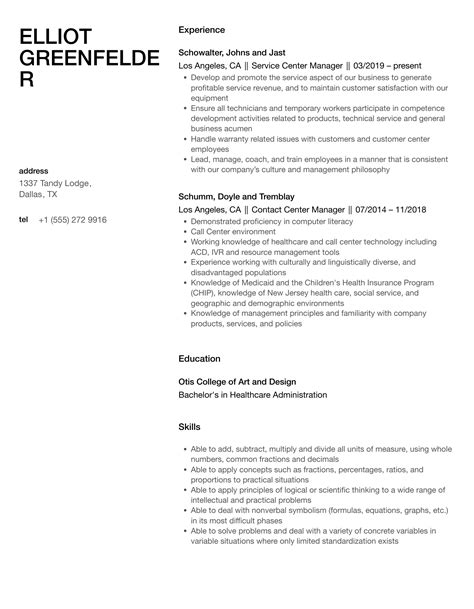 ELLIOT GREENFELDE R

address
1337 Tandy Lodge,
Dallas, TX

tel +1 (555) 272 9916

Experience

Schowalter, Johns and Jast
Los Angeles, CA || Service Center Manager || 03/2019 – present
• Develop and promote the service aspect of our business to generate profitable service revenue, and to maintain customer satisfaction with our equipment
• Ensure all technicians and temporary workers participate in competence development activities related to products, technical service and general business acumen
• Handle warranty related issues with customers and customer center employees
• Lead, manage, coach, and train employees in a manner that is consistent with our company's culture and management philosophy

Schumm, Doyle and Tremblay
Los Angeles, CA || Contact Center Manager || 07/2014 – 11/2018
• Demonstrated proficiency in computer literacy
• Call Center environment
• Working knowledge of healthcare and call center technology including ACD, IVR and resource management tools
• Experience working with culturally and linguistically diverse, and disadvantaged populations
• Knowledge of Medicaid and the Children's Health Insurance Program (CHIP), knowledge of New Jersey health care, social service, and geographic and demographic environments
• Knowledge of management principles and familiarity with company products, services, and policies

Education

Otis College of Art and Design
Bachelor's in Healthcare Administration

Skills

• Able to add, subtract, multiply and divide all units of measure, using whole numbers, common fractions and decimals
• Able to apply concepts such as fractions, percentages, ratios, and proportions to practical situations
• Able to apply principles of logical or scientific thinking to a wide range of intellectual and practical problems
• Able to deal with nonverbal symbolism (formulas, equations, graphs, etc.) in its most difficult phases
• Able to solve problems and deal with a variety of concrete variables in variable situations where only limited standardization exists